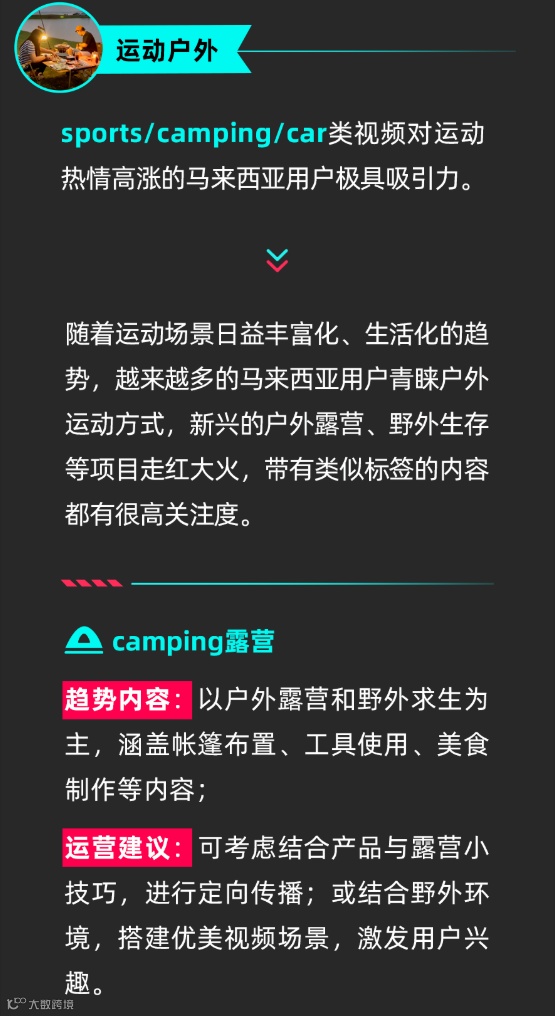 运动户外

sports/camping/car类视频对运动热情高涨的马来西亚用户极具吸引力。

随着运动场景日益丰富化、生活化的趋势，越来越多的马来西亚用户青睐户外运动方式，新兴的户外露营、野外生存等项目走红大火，带有类似标签的内容都有很高关注度。

camping露营

趋势内容：以户外露营和野外求生为主，涵盖帐篷布置、工具使用、美食制作等内容；

运营建议：可考虑结合产品与露营小技巧，进行定向传播；或结合野外环境，搭建优美视频场景，激发用户兴趣。

大数跨境